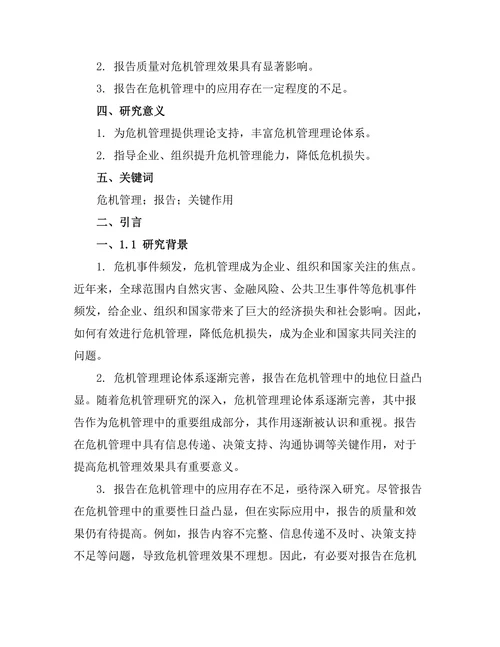 2. 报告质量对危机管理效果具有显著影响。

3. 报告在危机管理中的应用存在一定程度的不足。

四、研究意义

1. 为危机管理提供理论支持，丰富危机管理理论体系。

2. 指导企业、组织提升危机管理能力，降低危机损失。

五、关键词

危机管理；报告；关键作用

二、引言

一、1.1 研究背景

1. 危机事件频发，危机管理成为企业、组织和国家关注的焦点。近年来，全球范围内自然灾害、金融风险、公共卫生事件等危机事件频发，给企业、组织和国家带来了巨大的经济损失和社会影响。因此，如何有效进行危机管理，降低危机损失，成为企业和国家共同关注的问题。

2. 危机管理理论体系逐渐完善，报告在危机管理中的地位日益凸显。随着危机管理研究的深入，危机管理理论体系逐渐完善，其中报告作为危机管理中的重要组成部分，其作用逐渐被认识和重视。报告在危机管理中具有信息传递、决策支持、沟通协调等关键作用，对于提高危机管理效果具有重要意义。

3. 报告在危机管理中的应用存在不足，亟待深入研究。尽管报告在危机管理中的重要性日益凸显，但在实际应用中，报告的质量和效果仍有待提高。例如，报告内容不完整、信息传递不及时、决策支持不足等问题，导致危机管理效果不理想。因此，有必要对报告在危机